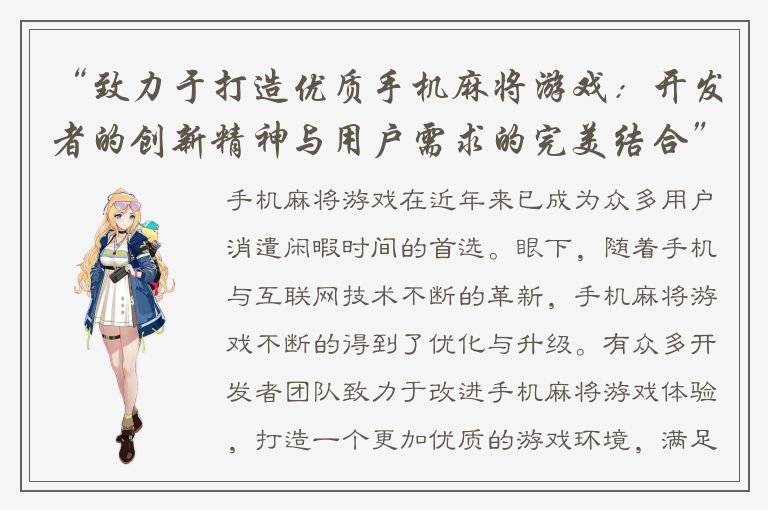 “致力于打造优质手机麻将游戏：开发者的创新精神与用户需求的完美结合”

手机麻将游戏在近年来已成为众多用户消遣闲暇时间的首选。眼下，随着手机与互联网技术不断的革新，手机麻将游戏不断的得到了优化与升级。有众多开发者团队致力于改进手机麻将游戏体验，打造一个更加优质的游戏环境，满足